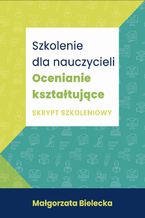 Szkolenie dla nauczycieli
Ocenianie kształtujące

SKRYPT SZKOLENIOWY

Małgorzata Bielecka